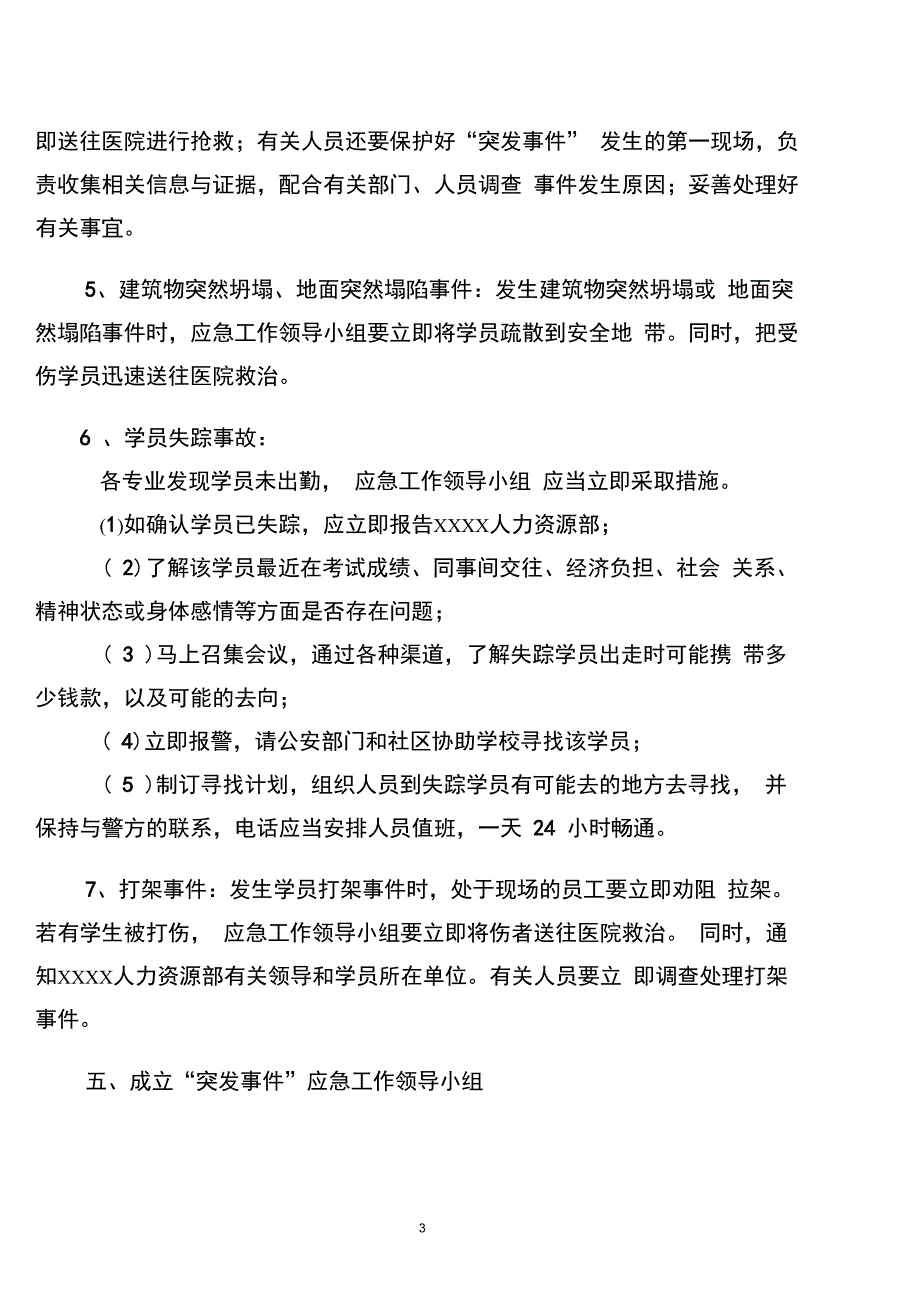 即送往医院进行抢救；有关人员还要保护好“突发事件” 发生的第一现场，负责收集相关信息与证据，配合有关部门、人员调查 事件发生原因；妥善处理好有关事宜。

5、建筑物突然坍塌、地面突然塌陷事件：发生建筑物突然坍塌或 地面突然塌陷事件时，应急工作领导小组要立即将学员疏散到安全地 带。同时，把受伤学员迅速送往医院救治。

6 、学员失踪事故：

各专业发现学员未出勤， 应急工作领导小组 应当立即采取措施。

⑴如确认学员已失踪，应立即报告XXXX人力资源部；

（ 2)了解该学员最近在考试成绩、同事间交往、经济负担、社会 关系、精神状态或身体感情等方面是否存在问题；

（ 3 )马上召集会议，通过各种渠道，了解失踪学员出走时可能携 带多少钱款，以及可能的去向；

（ 4)立即报警，请公安部门和社区协助学校寻找该学员；

（ 5 )制订寻找计划，组织人员到失踪学员有可能去的地方去寻找， 并保持与警方的联系，电话应当安排人员值班，一天 24 小时畅通。

7、打架事件：发生学员打架事件时，处于现场的员工要立即劝阻 拉架。若有学生被打伤， 应急工作领导小组要立即将伤者送往医院救治。 同时，通知XXXX人力资源部有关领导和学员所在单位。有关人员要立 即调查处理打架事件。

五、成立“突发事件”应急工作领导小组

3